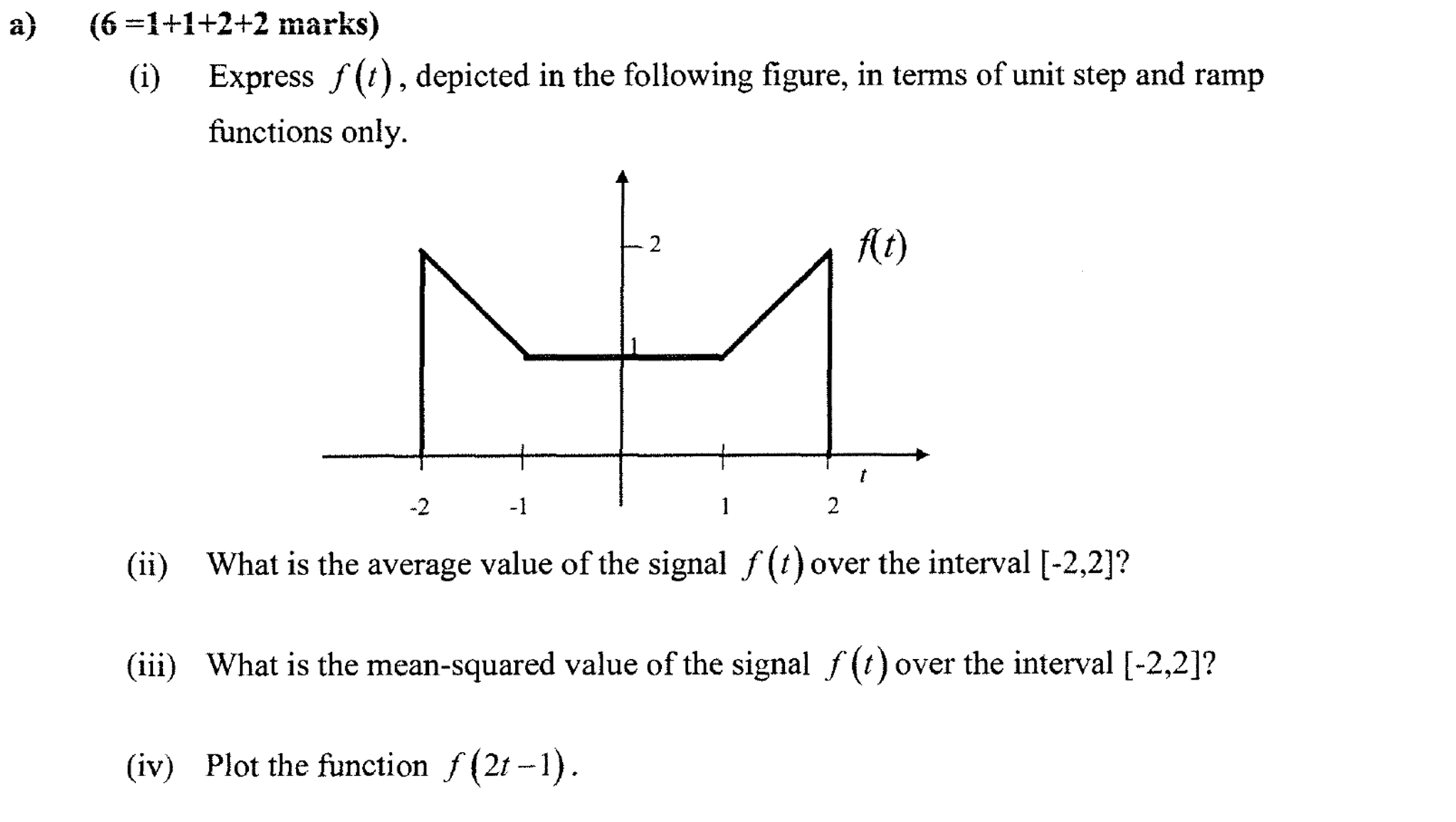 a) (6 =1+1+2+2 marks)

(i) Express $f(t)$, depicted in the following figure, in terms of unit step and ramp functions only.

2

$f(t)$

1

$t$

-2 -1 1 2

(ii) What is the average value of the signal $f(t)$ over the interval [-2,2]?

(iii) What is the mean-squared value of the signal $f(t)$ over the interval [-2,2]?

(iv) Plot the function $f(2t-1)$.